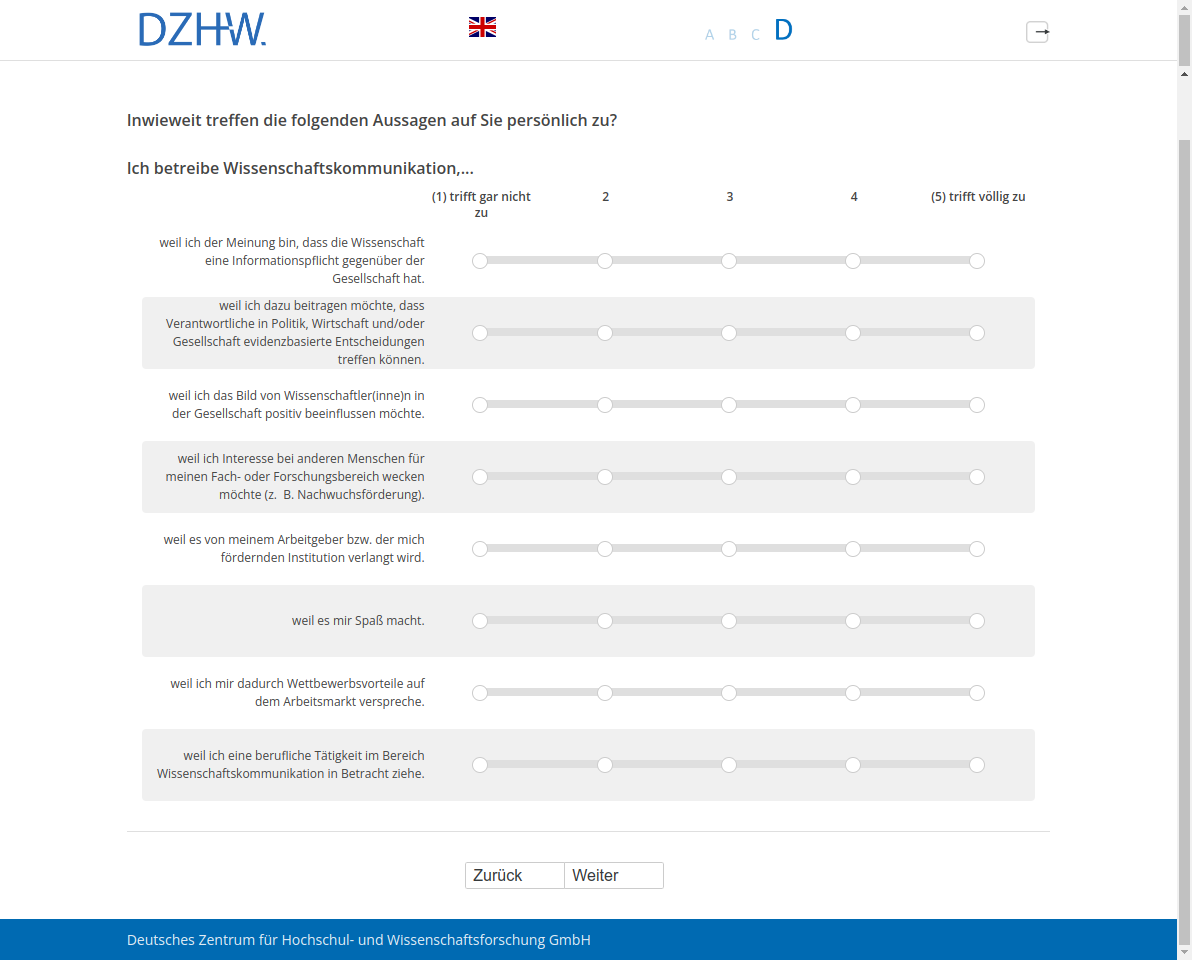 DZHW.

A B C D

Inwieweit treffen die folgenden Aussagen auf Sie persönlich zu?

Ich betreibe Wissenschaftskommunikation,...

| | (1) trifft gar nicht zu | 2 | 3 | 4 | (5) trifft völlig zu |
|---|---|---|---|---|---|
| weil ich der Meinung bin, dass die Wissenschaft eine Informationspflicht gegenüber der Gesellschaft hat. | | | | | |
| weil ich dazu beitragen möchte, dass Verantwortliche in Politik, Wirtschaft und/oder Gesellschaft evidenzbasierte Entscheidungen treffen können. | | | | | |
| weil ich das Bild von Wissenschaftler(inne)n in der Gesellschaft positiv beeinflussen möchte. | | | | | |
| weil ich Interesse bei anderen Menschen für meinen Fach- oder Forschungsbereich wecken möchte (z. B. Nachwuchsförderung). | | | | | |
| weil es von meinem Arbeitgeber bzw. der mich fördernden Institution verlangt wird. | | | | | |
| weil es mir Spaß macht. | | | | | |
| weil ich mir dadurch Wettbewerbsvorteile auf dem Arbeitsmarkt verspreche. | | | | | |
| weil ich eine berufliche Tätigkeit im Bereich Wissenschaftskommunikation in Betracht ziehe. | | | | | |

Zurück Weiter

Deutsches Zentrum für Hochschul- und Wissenschaftsforschung GmbH